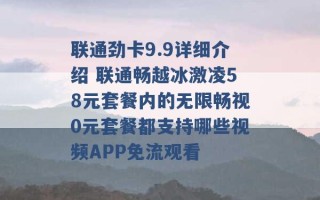 联通劲卡9.9详细介绍 联通畅越冰激凌58元套餐内的无限畅视0元套餐都支持哪些视频APP免流观看